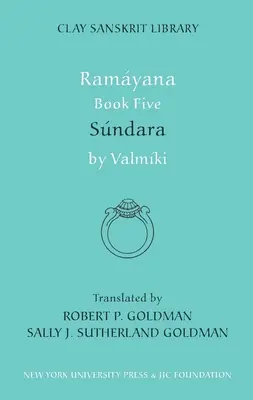 CLAY SANSKRIT LIBRARY

Ramáyana
Book Five
Súndara
by Valmíki

Translated by
ROBERT P. GOLDMAN
SALLY J. SUTHERLAND GOLDMAN

NEW YORK UNIVERSITY PRESS & JJC FOUNDATION